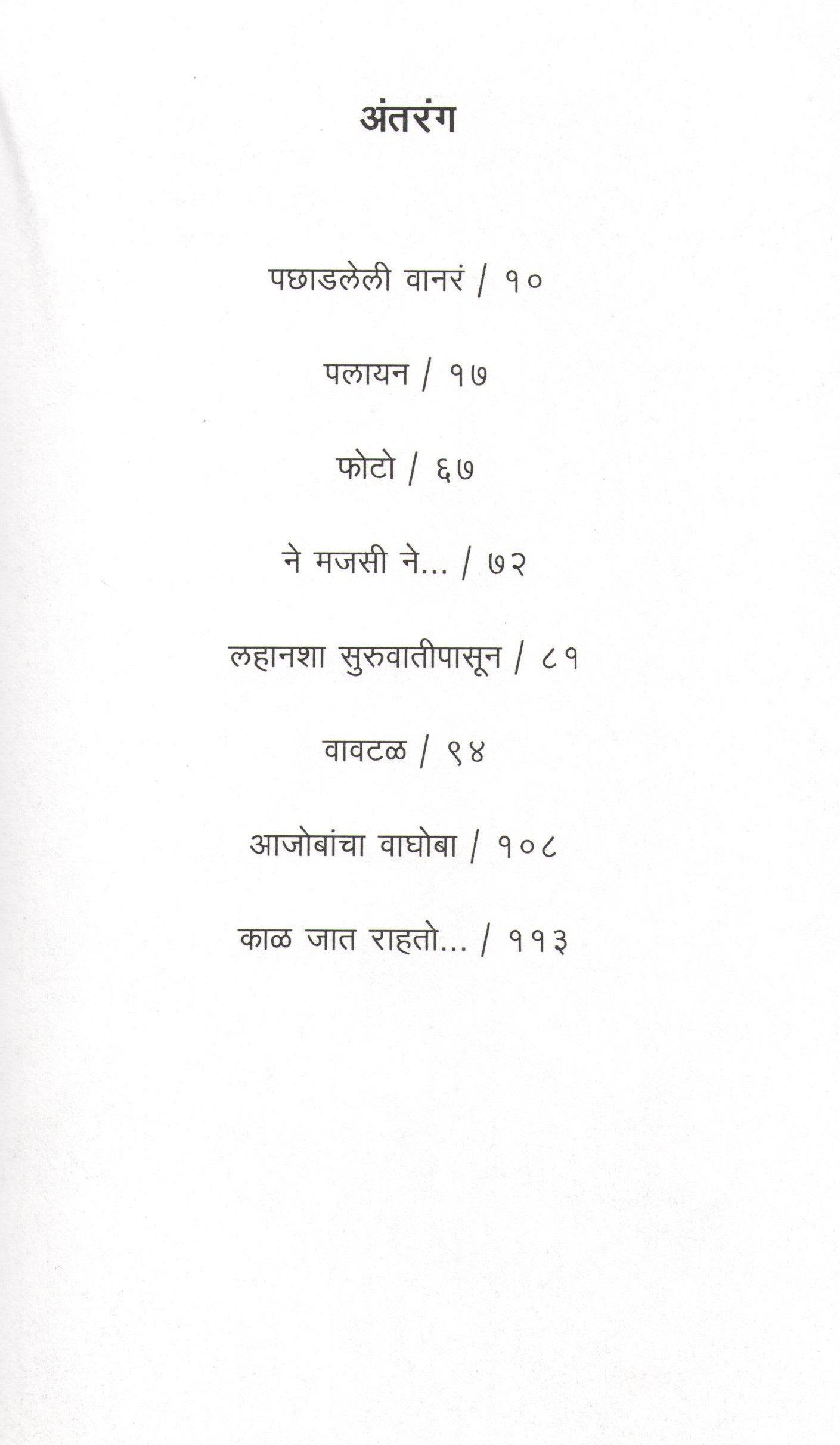 अंतरंग

पछाडलेली वानरं / १०

पलायन / १७

फोटो / ६७

ने मजसी ने... / ७२

लहानशा सुरुवातीपासून / ८१

वावटळ / ९४

आजोबांचा वाघोबा / १०८

काळ जात राहतो... / ११३